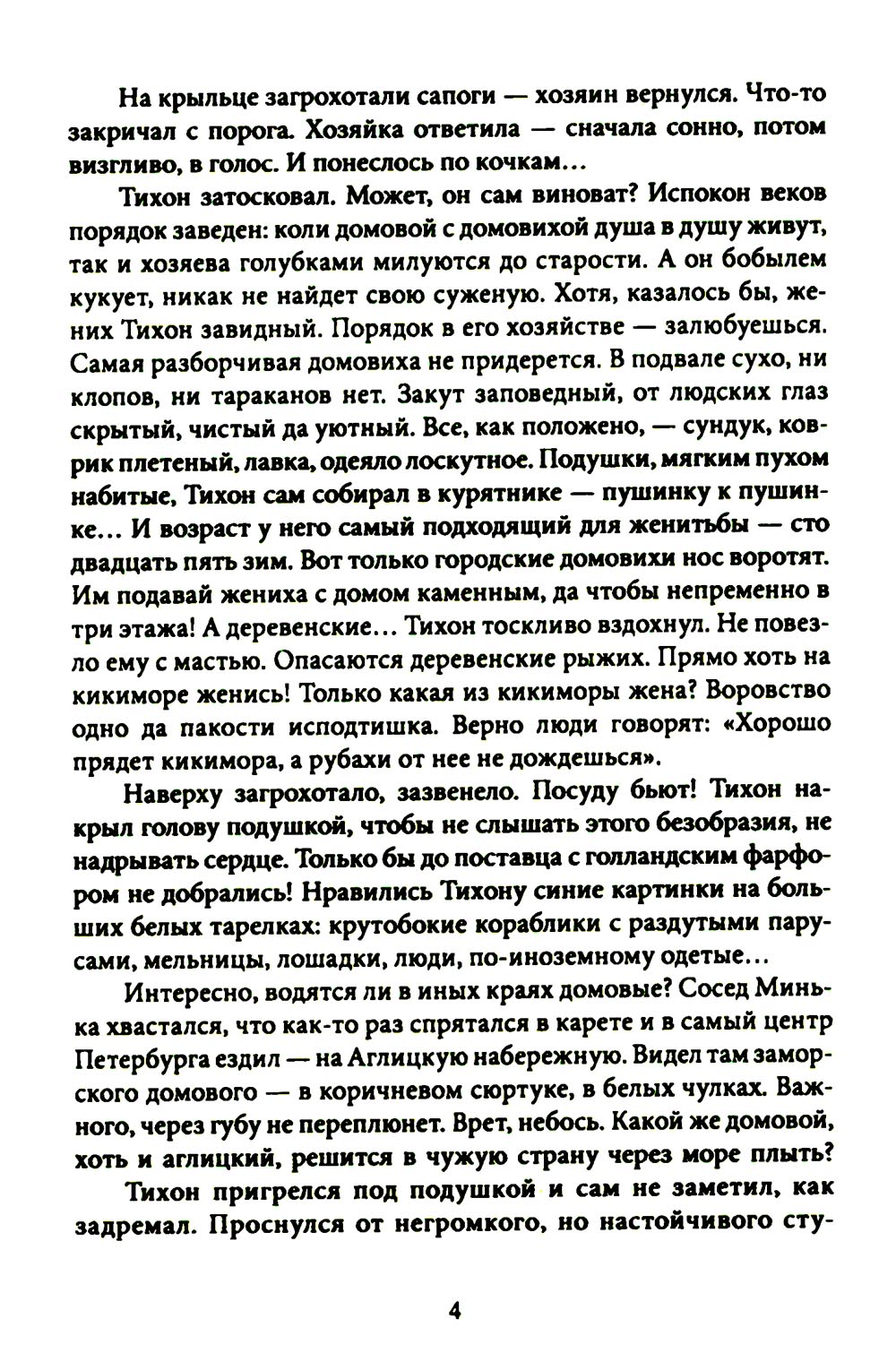 На крыльце загрохотали сапоги — хозяин вернулся. Что-то закричал с порога. Хозяйка ответила — сначала сонно, потом визгливо, в голос. И понеслось по кочкам...

Тихон затосковал. Может, он сам виноват? Испокон веков порядок заведен: коли домовой с домовихой душа в душу живут, так и хозяева голубками милуются до старости. А он бобылем кукует, никак не найдет свою суженую. Хотя, казалось бы, жених Тихон завидный. Порядок в его хозяйстве — залюбуешься. Самая разборчивая домовиха не придерется. В подвале сухо, ни клопов, ни тараканов нет. Закут заповедный, от людских глаз скрытый, чистый да уютный. Все, как положено, — сундук, коврик плетеный, лавка, одеяло лоскутное. Подушки, мягким пухом набитые, Тихон сам собирал в курятнике — пушинку к пушинке... И возраст у него самый подходящий для женитьбы — сто двадцать пять зим. Вот только городские домовихи нос воротят. Им подавай жениха с домом каменным, да чтобы непременно в три этажа! А деревенские... Тихон тоскливо вздохнул. Не повезло ему с мастью. Опасаются деревенские рыжих. Прямо хоть на кикиморе женись! Только какая из кикиморы жена? Воровство одно да пакости исподтишка. Верно люди говорят: «Хорошо прядет кикимора, а рубахи от нее не дождешься».

Наверху загрохотало, зазвенело. Посуду бьют! Тихон накрыл голову подушкой, чтобы не слышать этого безобразия, не надрывать сердце. Только бы до поставца с голландским фарфором не добрались! Нравились Тихону синие картинки на больших белых тарелках: крутобокие кораблики с раздутыми парусами, мельницы, лошадки, люди, по-иноземному одетые...

Интересно, водятся ли в иных краях домовые? Сосед Минька хвастался, что как-то раз спрятался в карете и в самый центр Петербурга ездил — на Аглицкую набережную. Видел там заморского домового — в коричневом сюртуке, в белых чулках. Важного, через губу не переплюнет. Врет, небось. Какой же домовой, хоть и аглицкий, решится в чужую страну через море плыть?

Тихон пригрелся под подушкой и сам не заметил, как задремал. Проснулся от негромкого, но настойчивого сту-

4